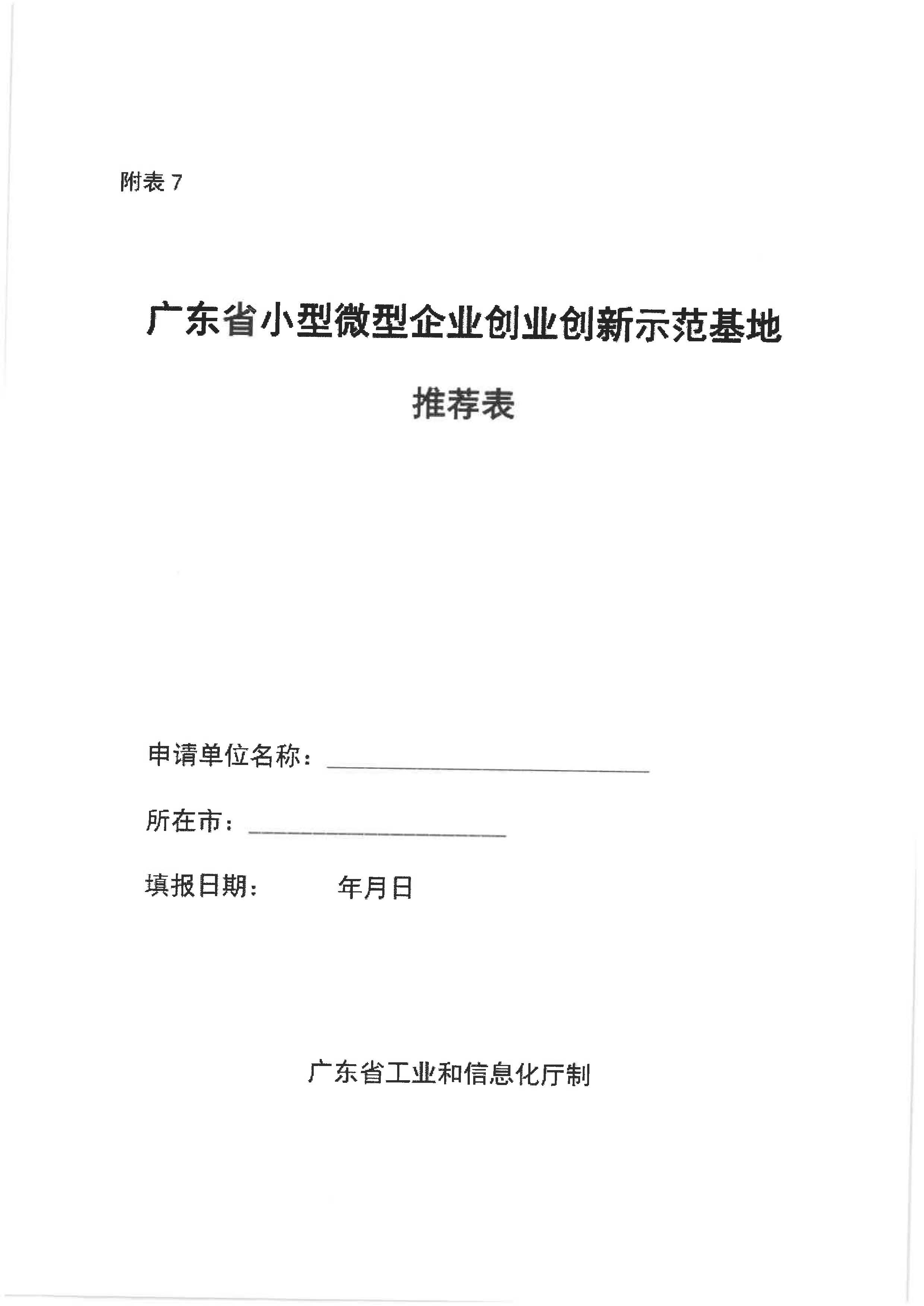 附表 7

广东省小型微型企业创业创新示范基地

推荐表

申请单位名称：

所在市：

填报日期：　　年月日

广东省工业和信息化厅制